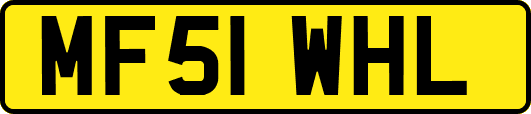 MF51 WHL